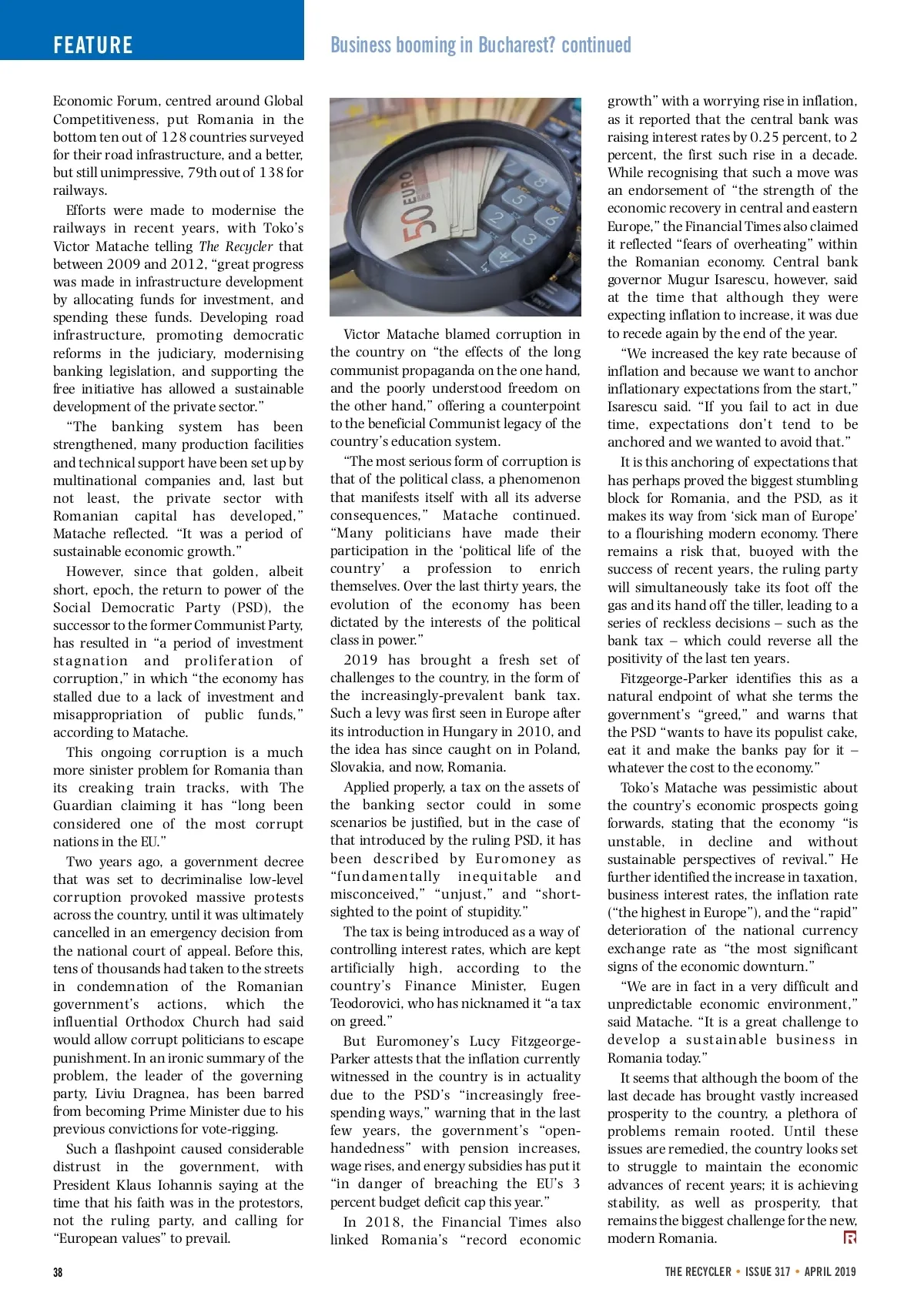 FEATURE

Business booming in Bucharest? continued

Economic Forum, centred around Global Competitiveness, put Romania in the bottom ten out of 128 countries surveyed for their road infrastructure, and a better, but still unimpressive, 79th out of 138 for railways.

Efforts were made to modernise the railways in recent years, with Toko's Victor Matache telling The Recycler that between 2009 and 2012, "great progress was made in infrastructure development by allocating funds for investment, and spending these funds. Developing road infrastructure, promoting democratic reforms in the judiciary, modernising banking legislation, and supporting the free initiative has allowed a sustainable development of the private sector."

"The banking system has been strengthened, many production facilities and technical support have been set up by multinational companies and, last but not least, the private sector with Romanian capital has developed," Matache reflected. "It was a period of sustainable economic growth."

However, since that golden, albeit short, epoch, the return to power of the Social Democratic Party (PSD), the successor to the former Communist Party, has resulted in "a period of investment stagnation and proliferation of corruption," in which "the economy has stalled due to a lack of investment and misappropriation of public funds," according to Matache.

This ongoing corruption is a much more sinister problem for Romania than its creaking train tracks, with The Guardian claiming it has "long been considered one of the most corrupt nations in the EU."

Two years ago, a government decree that was set to decriminalise low-level corruption provoked massive protests across the country, until it was ultimately cancelled in an emergency decision from the national court of appeal. Before this, tens of thousands had taken to the streets in condemnation of the Romanian government's actions, which the influential Orthodox Church had said would allow corrupt politicians to escape punishment. In an ironic summary of the problem, the leader of the governing party, Liviu Dragnea, has been barred from becoming Prime Minister due to his previous convictions for vote-rigging.

Such a flashpoint caused considerable distrust in the government, with President Klaus Iohannis saying at the time that his faith was in the protestors, not the ruling party, and calling for "European values" to prevail.

50 EURO

Victor Matache blamed corruption in the country on "the effects of the long communist propaganda on the one hand, and the poorly understood freedom on the other hand," offering a counterpoint to the beneficial Communist legacy of the country's education system.

"The most serious form of corruption is that of the political class, a phenomenon that manifests itself with all its adverse consequences," Matache continued. "Many politicians have made their participation in the 'political life of the country' a profession to enrich themselves. Over the last thirty years, the evolution of the economy has been dictated by the interests of the political class in power."

2019 has brought a fresh set of challenges to the country, in the form of the increasingly-prevalent bank tax. Such a levy was first seen in Europe after its introduction in Hungary in 2010, and the idea has since caught on in Poland, Slovakia, and now, Romania.

Applied properly, a tax on the assets of the banking sector could in some scenarios be justified, but in the case of that introduced by the ruling PSD, it has been described by Euromoney as "fundamentally inequitable and misconceived," "unjust," and "short-sighted to the point of stupidity."

The tax is being introduced as a way of controlling interest rates, which are kept artificially high, according to the country's Finance Minister, Eugen Teodorovici, who has nicknamed it "a tax on greed."

But Euromoney's Lucy Fitzgeorge-Parker attests that the inflation currently witnessed in the country is in actuality due to the PSD's "increasingly free-spending ways," warning that in the last few years, the government's "open-handedness" with pension increases, wage rises, and energy subsidies has put it "in danger of breaching the EU's 3 percent budget deficit cap this year."

In 2018, the Financial Times also linked Romania's "record economic growth" with a worrying rise in inflation, as it reported that the central bank was raising interest rates by 0.25 percent, to 2 percent, the first such rise in a decade. While recognising that such a move was an endorsement of "the strength of the economic recovery in central and eastern Europe," the Financial Times also claimed it reflected "fears of overheating" within the Romanian economy. Central bank governor Mugur Isarescu, however, said at the time that although they were expecting inflation to increase, it was due to recede again by the end of the year.

"We increased the key rate because of inflation and because we want to anchor inflationary expectations from the start," Isarescu said. "If you fail to act in due time, expectations don't tend to be anchored and we wanted to avoid that."

It is this anchoring of expectations that has perhaps proved the biggest stumbling block for Romania, and the PSD, as it makes its way from 'sick man of Europe' to a flourishing modern economy. There remains a risk that, buoyed with the success of recent years, the ruling party will simultaneously take its foot off the gas and its hand off the tiller, leading to a series of reckless decisions – such as the bank tax – which could reverse all the positivity of the last ten years.

Fitzgeorge-Parker identifies this as a natural endpoint of what she terms the government's "greed," and warns that the PSD "wants to have its populist cake, eat it and make the banks pay for it – whatever the cost to the economy."

Toko's Matache was pessimistic about the country's economic prospects going forwards, stating that the economy "is unstable, in decline and without sustainable perspectives of revival." He further identified the increase in taxation, business interest rates, the inflation rate ("the highest in Europe"), and the "rapid" deterioration of the national currency exchange rate as "the most significant signs of the economic downturn."

"We are in fact in a very difficult and unpredictable economic environment," said Matache. "It is a great challenge to develop a sustainable business in Romania today."

It seems that although the boom of the last decade has brought vastly increased prosperity to the country, a plethora of problems remain rooted. Until these issues are remedied, the country looks set to struggle to maintain the economic advances of recent years; it is achieving stability, as well as prosperity, that remains the biggest challenge for the new, modern Romania.

38

THE RECYCLER • ISSUE 317 • APRIL 2019